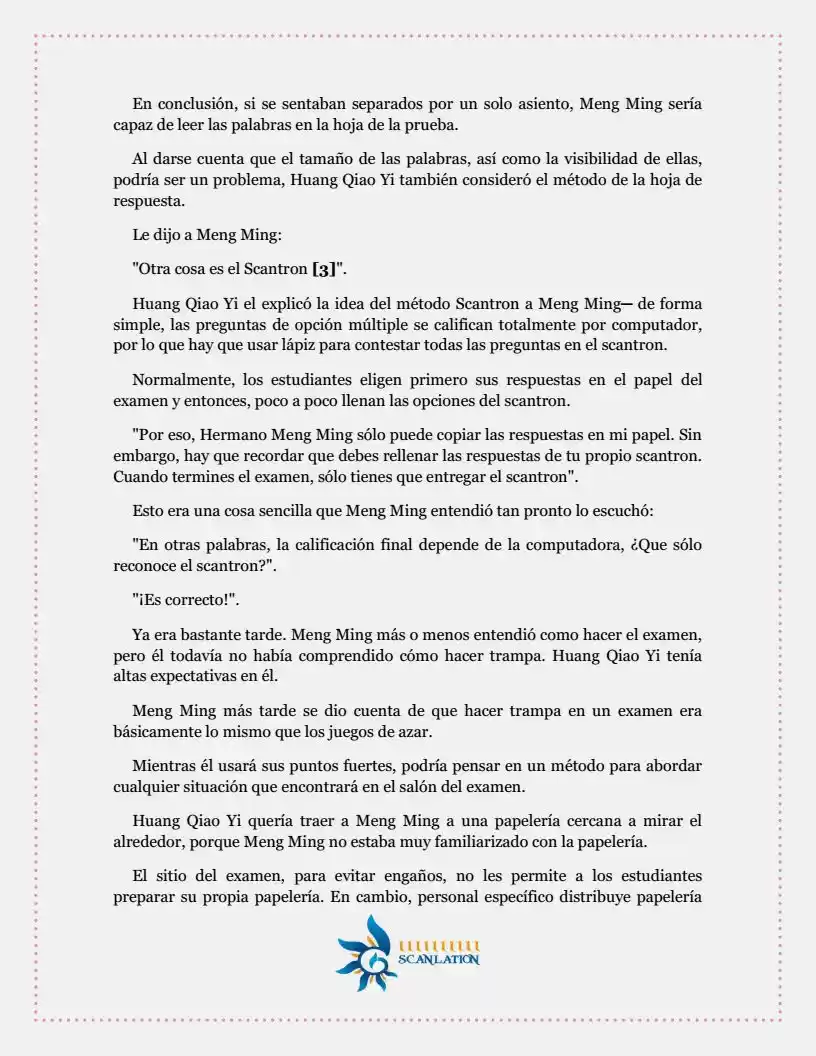 En conclusión, si se sentaban separados por un solo asiento, Meng Ming sería capaz de leer las palabras en la hoja de la prueba.

Al darse cuenta que el tamaño de las palabras, así como la visibilidad de ellas, podría ser un problema, Huang Qiao Yi también consideró el método de la hoja de respuesta.

Le dijo a Meng Ming:

"Otra cosa es el Scantron [3]".

Huang Qiao Yi el explicó la idea del método Scantron a Meng Ming— de forma simple, las preguntas de opción múltiple se califican totalmente por computador, por lo que hay que usar lápiz para contestar todas las preguntas en el scantron.

Normalmente, los estudiantes eligen primero sus respuestas en el papel del examen y entonces, poco a poco llenan las opciones del scantron.

"Por eso, Hermano Meng Ming sólo puede copiar las respuestas en mi papel. Sin embargo, hay que recordar que debes rellenar las respuestas de tu propio scantron. Cuando termines el examen, sólo tienes que entregar el scantron".

Esto era una cosa sencilla que Meng Ming entendió tan pronto lo escuchó:

"En otras palabras, la calificación final depende de la computadora, ¿Que sólo reconoce el scantron?".

"¡Es correcto!".

Ya era bastante tarde. Meng Ming más o menos entendió como hacer el examen, pero él todavía no había comprendido cómo hacer trampa. Huang Qiao Yi tenía altas expectativas en él.

Meng Ming más tarde se dio cuenta de que hacer trampa en un examen era básicamente lo mismo que los juegos de azar.

Mientras él usará sus puntos fuertes, podría pensar en un método para abordar cualquier situación que encontrará en el salón del examen.

Huang Qiao Yi quería traer a Meng Ming a una papelería cercana a mirar el alrededor, porque Meng Ming no estaba muy familiarizado con la papelería.

El sitio del examen, para evitar engaños, no les permite a los estudiantes preparar su propia papelería. En cambio, personal específico distribuye papelería

SCANLATION